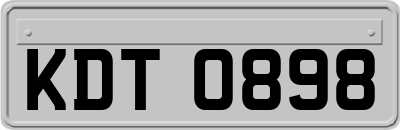 KDT 0898